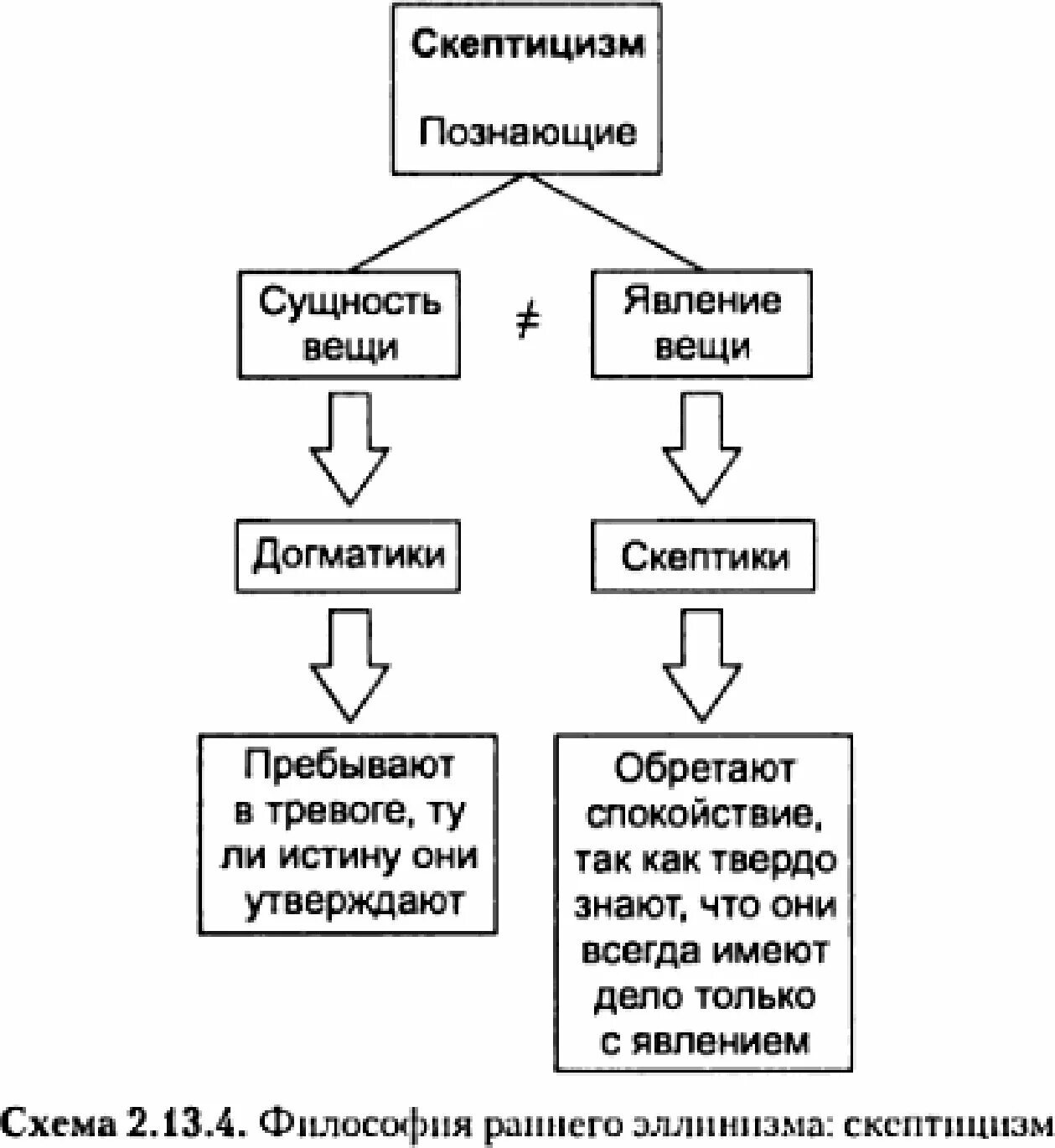 Скептицизм

Познающие

Сущность вещи

$\neq$

Явление вещи

Догматики

Скептики

Пребывают в тревоге, ту ли истину они утверждают

Обретают спокойствие, так как твердо знают, что они всегда имеют дело только с явлением

Схема 2.13.4. Философия раннего эллинизма: скептицизм